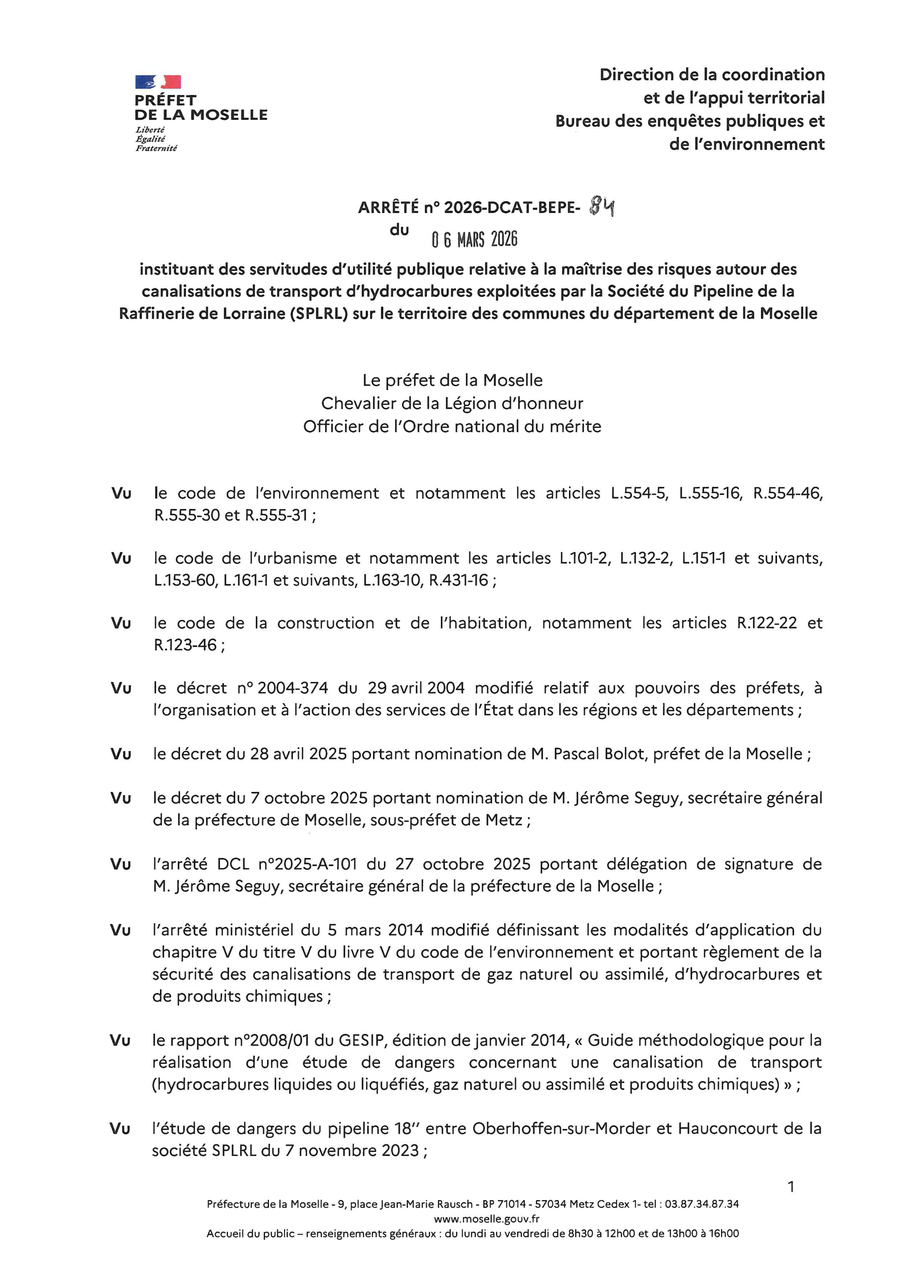 PRÉFET DE LA MOSELLE
Liberté
Égalité
Fraternité

Direction de la coordination et de l'appui territorial
Bureau des enquêtes publiques et de l'environnement

ARRÊTÉ n° 2026-DCAT-BEPE- 84
du 06 MARS 2026

instituant des servitudes d'utilité publique relative à la maîtrise des risques autour des canalisations de transport d'hydrocarbures exploitées par la Société du Pipeline de la Raffinerie de Lorraine (SPLRL) sur le territoire des communes du département de la Moselle

Le préfet de la Moselle
Chevalier de la Légion d'honneur
Officier de l'Ordre national du mérite

Vu le code de l'environnement et notamment les articles L.554-5, L.555-16, R.554-46, R.555-30 et R.555-31 ;

Vu le code de l'urbanisme et notamment les articles L.101-2, L.132-2, L.151-1 et suivants, L.153-60, L.161-1 et suivants, L.163-10, R.431-16 ;

Vu le code de la construction et de l'habitation, notamment les articles R.122-22 et R.123-46 ;

Vu le décret n° 2004-374 du 29 avril 2004 modifié relatif aux pouvoirs des préfets, à l'organisation et à l'action des services de l'État dans les régions et les départements ;

Vu le décret du 28 avril 2025 portant nomination de M. Pascal Bolot, préfet de la Moselle ;

Vu le décret du 7 octobre 2025 portant nomination de M. Jérôme Seguy, secrétaire général de la préfecture de Moselle, sous-préfet de Metz ;

Vu l'arrêté DCL n°2025-A-101 du 27 octobre 2025 portant délégation de signature de M. Jérôme Seguy, secrétaire général de la préfecture de la Moselle ;

Vu l'arrêté ministériel du 5 mars 2014 modifié définissant les modalités d'application du chapitre V du titre V du livre V du code de l'environnement et portant règlement de la sécurité des canalisations de transport de gaz naturel ou assimilé, d'hydrocarbures et de produits chimiques ;

Vu le rapport n°2008/01 du GESIP, édition de janvier 2014, « Guide méthodologique pour la réalisation d'une étude de dangers concernant une canalisation de transport (hydrocarbures liquides ou liquéfiés, gaz naturel ou assimilé et produits chimiques) » ;

Vu l'étude de dangers du pipeline 18'' entre Oberhoffen-sur-Morder et Hauconcourt de la société SPLRL du 7 novembre 2023 ;

1

Préfecture de la Moselle - 9, place Jean-Marie Rausch - BP 71014 - 57034 Metz Cedex 1- tel : 03.87.34.87.34
www.moselle.gouv.fr
Accueil du public – renseignements généraux : du lundi au vendredi de 8h30 à 12h00 et de 13h00 à 16h00